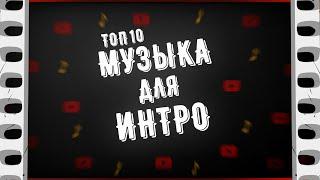 ТОП 10
МУЗЫКА
ДЛЯ
ИНТРО